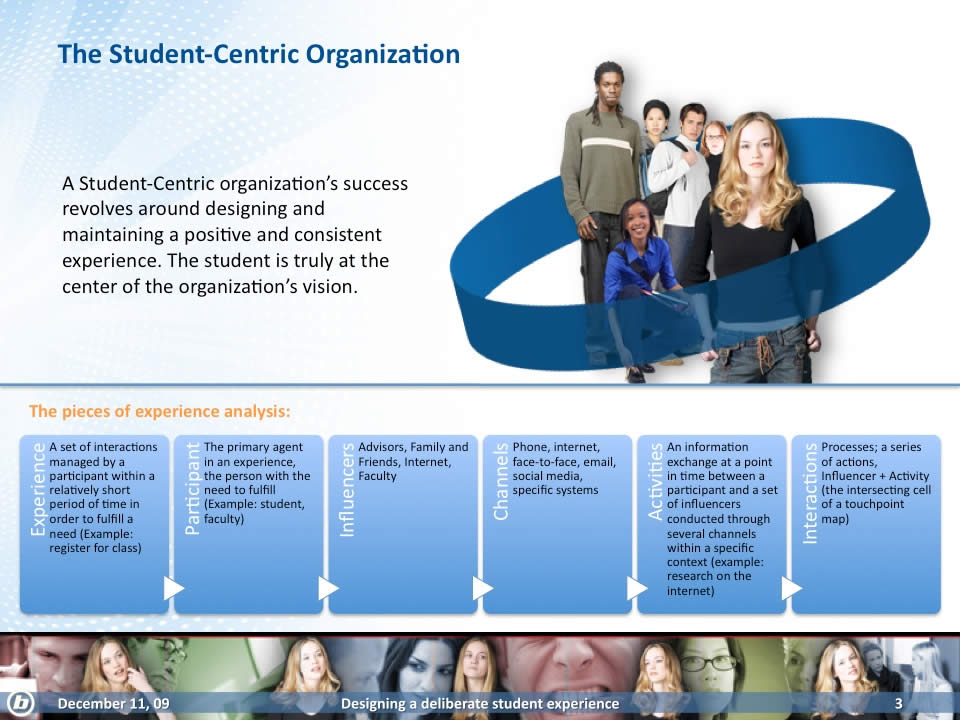 The Student-Centric Organization

A Student-Centric organization's success revolves around designing and maintaining a positive and consistent experience. The student is truly at the center of the organization's vision.

The pieces of experience analysis:

Experience
A set of interactions managed by a participant within a relatively short period of time in order to fulfill a need (Example: register for class)

Participant
The primary agent in an experience, the person with the need to fulfill (Example: student, faculty)

Influencers
Advisors, Family and Friends, Internet, Faculty

Channels
Phone, internet, face-to-face, email, social media, specific systems

Activities
An information exchange at a point in time between a participant and a set of influencers conducted through several channels within a specific context (example: research on the internet)

Interactions
Processes; a series of actions, Influencer + Activity (the intersecting cell of a touchpoint map)

December 11, 09
Designing a deliberate student experience
3